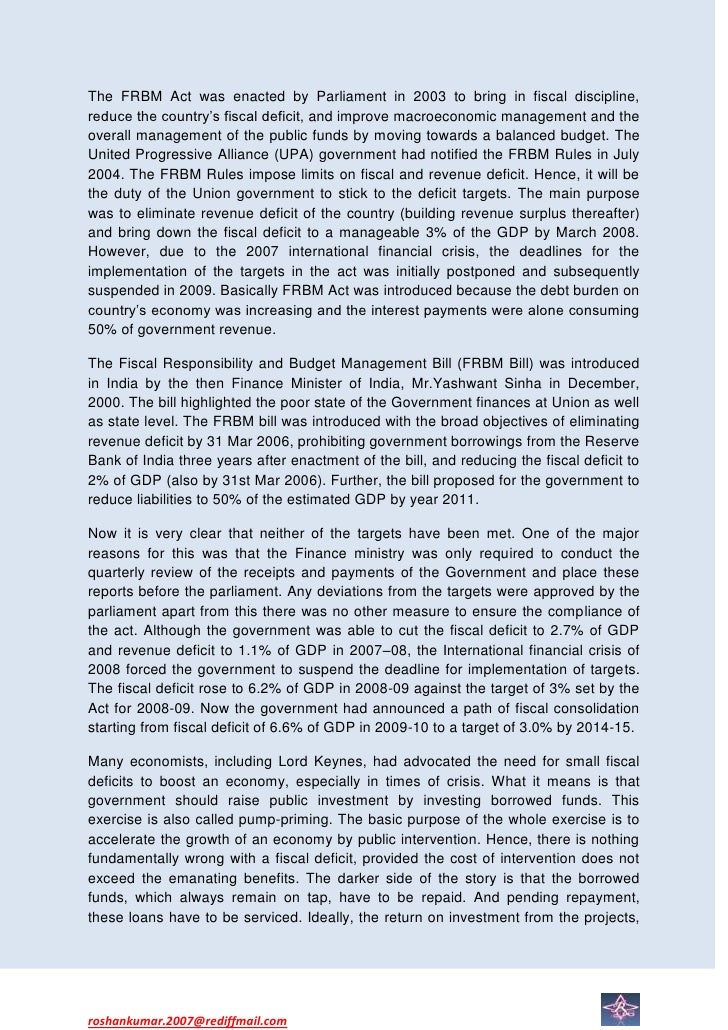 The FRBM Act was enacted by Parliament in 2003 to bring in fiscal discipline, reduce the country's fiscal deficit, and improve macroeconomic management and the overall management of the public funds by moving towards a balanced budget. The United Progressive Alliance (UPA) government had notified the FRBM Rules in July 2004. The FRBM Rules impose limits on fiscal and revenue deficit. Hence, it will be the duty of the Union government to stick to the deficit targets. The main purpose was to eliminate revenue deficit of the country (building revenue surplus thereafter) and bring down the fiscal deficit to a manageable 3% of the GDP by March 2008. However, due to the 2007 international financial crisis, the deadlines for the implementation of the targets in the act was initially postponed and subsequently suspended in 2009. Basically FRBM Act was introduced because the debt burden on country's economy was increasing and the interest payments were alone consuming 50% of government revenue.

The Fiscal Responsibility and Budget Management Bill (FRBM Bill) was introduced in India by the then Finance Minister of India, Mr.Yashwant Sinha in December, 2000. The bill highlighted the poor state of the Government finances at Union as well as state level. The FRBM bill was introduced with the broad objectives of eliminating revenue deficit by 31 Mar 2006, prohibiting government borrowings from the Reserve Bank of India three years after enactment of the bill, and reducing the fiscal deficit to 2% of GDP (also by 31st Mar 2006). Further, the bill proposed for the government to reduce liabilities to 50% of the estimated GDP by year 2011.

Now it is very clear that neither of the targets have been met. One of the major reasons for this was that the Finance ministry was only required to conduct the quarterly review of the receipts and payments of the Government and place these reports before the parliament. Any deviations from the targets were approved by the parliament apart from this there was no other measure to ensure the compliance of the act. Although the government was able to cut the fiscal deficit to 2.7% of GDP and revenue deficit to 1.1% of GDP in 2007–08, the International financial crisis of 2008 forced the government to suspend the deadline for implementation of targets. The fiscal deficit rose to 6.2% of GDP in 2008-09 against the target of 3% set by the Act for 2008-09. Now the government had announced a path of fiscal consolidation starting from fiscal deficit of 6.6% of GDP in 2009-10 to a target of 3.0% by 2014-15.

Many economists, including Lord Keynes, had advocated the need for small fiscal deficits to boost an economy, especially in times of crisis. What it means is that government should raise public investment by investing borrowed funds. This exercise is also called pump-priming. The basic purpose of the whole exercise is to accelerate the growth of an economy by public intervention. Hence, there is nothing fundamentally wrong with a fiscal deficit, provided the cost of intervention does not exceed the emanating benefits. The darker side of the story is that the borrowed funds, which always remain on tap, have to be repaid. And pending repayment, these loans have to be serviced. Ideally, the return on investment from the projects,

roshankumar.2007@rediffmail.com